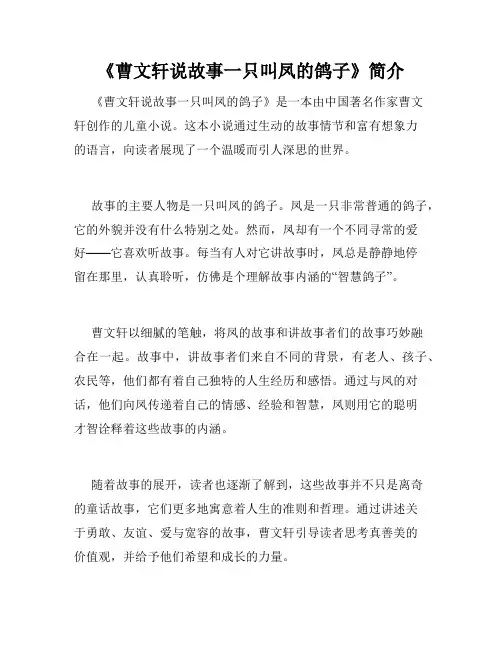 《曹文轩说故事一只叫凤的鸽子》简介

《曹文轩说故事一只叫凤的鸽子》是一本由中国著名作家曹文轩创作的儿童小说。这本小说通过生动的故事情节和富有想象力的语言，向读者展现了一个温暖而引人深思的世界。

故事的主要人物是一只叫凤的鸽子。凤是一只非常普通的鸽子，它的外貌并没有什么特别之处。然而，凤却有一个不同寻常的爱好——它喜欢听故事。每当有人对它讲故事时，凤总是静静地停留在那里，认真聆听，仿佛是个理解故事内涵的“智慧鸽子”。

曹文轩以细腻的笔触，将凤的故事和讲故事者们的故事巧妙融合在一起。故事中，讲故事者们来自不同的背景，有老人、孩子、农民等，他们都有着自己独特的人生经历和感悟。通过与凤的对话，他们向凤传递着自己的情感、经验和智慧，凤则用它的聪明才智诠释着这些故事的内涵。

随着故事的展开，读者也逐渐了解到，这些故事并不只是离奇的童话故事，它们更多地寓意着人生的准则和哲理。通过讲述关于勇敢、友谊、爱与宽容的故事，曹文轩引导读者思考真善美的价值观，并给予他们希望和成长的力量。